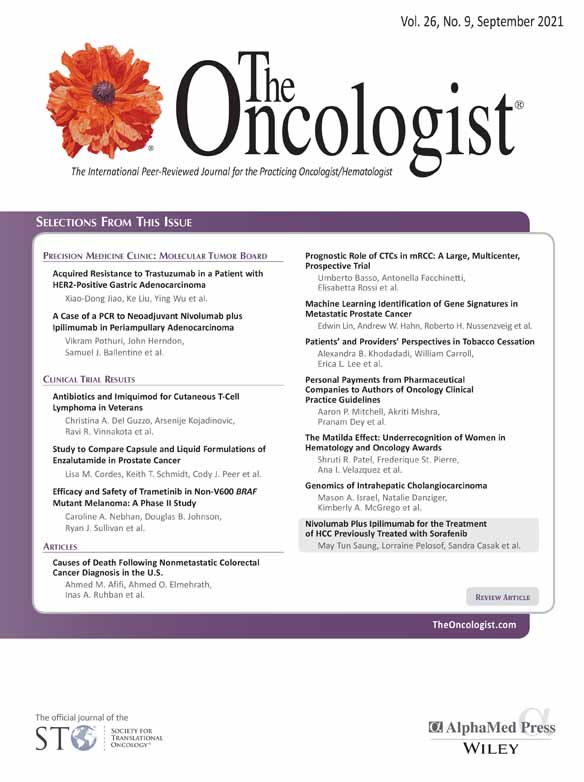 Vol. 26, No. 9, September 2021

The Oncologist®

The International Peer-Reviewed Journal for the Practicing Oncologist/Hematologist

SELECTIONS FROM THIS ISSUE

PRECISION MEDICINE CLINIC: MOLECULAR TUMOR BOARD

Acquired Resistance to Trastuzumab in a Patient with HER2-Positive Gastric Adenocarcinoma
Xiao-Dong Jiao, Ke Liu, Ying Wu et al.

A Case of a PCR to Neoadjuvant Nivolumab plus Ipilimumab in Periampullary Adenocarcinoma
Vikram Pothuri, John Herndon, Samuel J. Ballentine et al.

CLINICAL TRIAL RESULTS

Antibiotics and Imiquimod for Cutaneous T-Cell Lymphoma in Veterans
Christina A. Del Guzzo, Arsenije Kojadinovic, Ravi R. Vinnakota et al.

Study to Compare Capsule and Liquid Formulations of Enzalutamide in Prostate Cancer
Lisa M. Cordes, Keith T. Schmidt, Cody J. Peer et al.

Efficacy and Safety of Trametinib in Non-V600 BRAF Mutant Melanoma: A Phase II Study
Caroline A. Nebhan, Douglas B. Johnson, Ryan J. Sullivan et al.

ARTICLES

Causes of Death Following Nonmetastatic Colorectal Cancer Diagnosis in the U.S.
Ahmed M. Afifi, Ahmed O. Elmehrath, Inas A. Ruhban et al.

Prognostic Role of CTCs in mRCC: A Large, Multicenter, Prospective Trial
Umberto Basso, Antonella Facchinetti, Elisabetta Rossi et al.

Machine Learning Identification of Gene Signatures in Metastatic Prostate Cancer
Edwin Lin, Andrew W. Hahn, Roberto H. Nussenzveig et al.

Patients' and Providers' Perspectives in Tobacco Cessation
Alexandra B. Khodadadi, William Carroll, Erica L. Lee et al.

Personal Payments from Pharmaceutical Companies to Authors of Oncology Clinical Practice Guidelines
Aaron P. Mitchell, Akriti Mishra, Pranam Dey et al.

The Matilda Effect: Underrecognition of Women in Hematology and Oncology Awards
Shruti R. Patel, Frederique St. Pierre, Ana I. Velazquez et al.

Genomics of Intrahepatic Cholangiocarcinoma
Mason A. Israel, Natalie Danziger, Kimberly A. McGrego et al.

Nivolumab Plus Ipilimumab for the Treatment of HCC Previously Treated with Sorafenib
May Tun Saung, Lorraine Pelosof, Sandra Casak et al.

REVIEW ARTICLE

TheOncologist.com

The official journal of the
STO SOCIETY FOR TRANSLATIONAL ONCOLOGY®

AlphaMed Press
WILEY